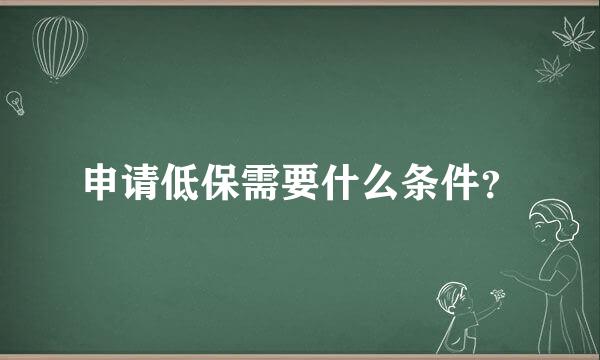 申请低保需要什么条件?